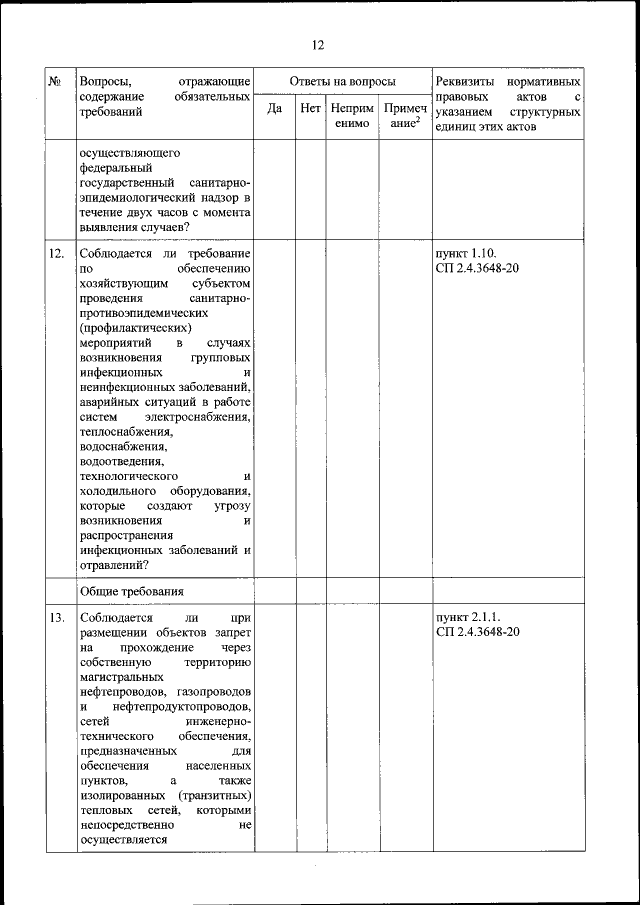 12

| № | Вопросы, отражающие содержание обязательных требований | Ответы на вопросы | | | | Реквизиты нормативных правовых актов с указанием структурных единиц этих актов |
|---|---|---|---|---|---|---|
| | | Да | Нет | Неприменимо | Примечание$^2$ | |
| | осуществляющего федеральный государственный санитарно-эпидемиологический надзор в течение двух часов с момента выявления случаев? | | | | | |
| 12. | Соблюдается ли требование по обеспечению хозяйствующим субъектом проведения санитарно-противоэпидемических (профилактических) мероприятий в случаях возникновения групповых инфекционных и неинфекционных заболеваний, аварийных ситуаций в работе систем электроснабжения, теплоснабжения, водоснабжения, водоотведения, технологического и холодильного оборудования, которые создают угрозу возникновения и распространения инфекционных заболеваний и отравлений? | | | | | пункт 1.10. СП 2.4.3648-20 |
| | Общие требования | | | | | |
| 13. | Соблюдается ли при размещении объектов запрет на прохождение через собственную территорию магистральных нефтепроводов, газопроводов и нефтепродуктопроводов, сетей инженерно-технического обеспечения, предназначенных для обеспечения населенных пунктов, а также изолированных (транзитных) тепловых сетей, которыми непосредственно не осуществляется | | | | | пункт 2.1.1. СП 2.4.3648-20 |